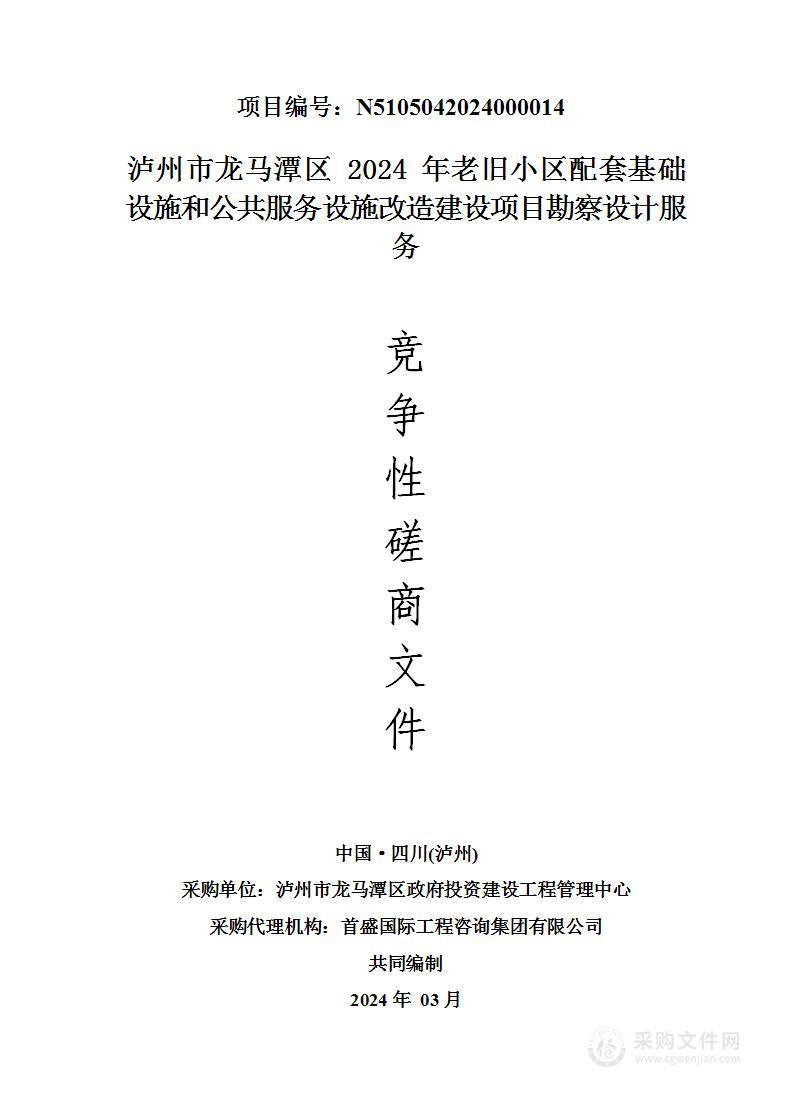 项目编号：N5105042024000014

泸州市龙马潭区 2024 年老旧小区配套基础设施和公共服务设施改造建设项目勘察设计服务

竞争性磋商文件

中国·四川(泸州)

采购单位：泸州市龙马潭区政府投资建设工程管理中心

采购代理机构：首盛国际工程咨询集团有限公司

共同编制

2024 年 03 月

采购文件网
www.cgwenjian.com